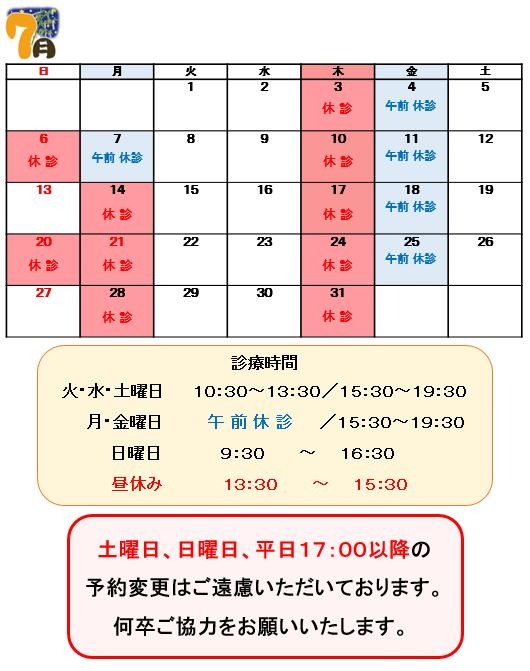 7月

| 日 | 月 | 火 | 水 | 木 | 金 | 土 |
|---|---|---|---|---|---|---|
|  |  | 1 | 2 | 3 休診 | 4 午前 休診 | 5 |
| 6 休診 | 7 午前 休診 | 8 | 9 | 10 休診 | 11 午前 休診 | 12 |
| 13 | 14 休診 | 15 | 16 | 17 休診 | 18 午前 休診 | 19 |
| 20 休診 | 21 休診 | 22 | 23 | 24 休診 | 25 午前 休診 | 26 |
| 27 | 28 休診 | 29 | 30 | 31 休診 |  |  |

診療時間

火･水･土曜日 10:30～13:30／15:30～19:30

月･金曜日 午前休診 ／15:30～19:30

日曜日 9:30 ～ 16:30

昼休み 13:30 ～ 15:30

土曜日、日曜日、平日17:00以降の

予約変更はご遠慮いただいております。

何卒ご協力をお願いいたします。